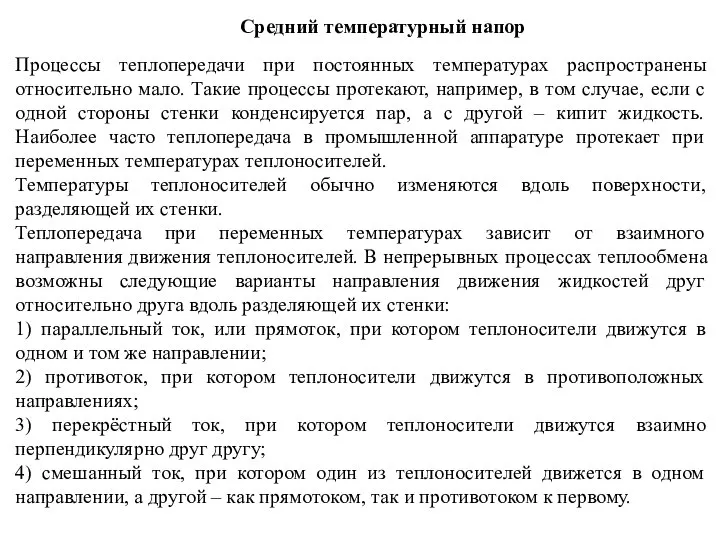 Средний температурный напор

Процессы теплопередачи при постоянных температурах распространены относительно мало. Такие процессы протекают, например, в том случае, если с одной стороны стенки конденсируется пар, а с другой – кипит жидкость. Наиболее часто теплопередача в промышленной аппаратуре протекает при переменных температурах теплоносителей.

Температуры теплоносителей обычно изменяются вдоль поверхности, разделяющей их стенки.

Теплопередача при переменных температурах зависит от взаимного направления движения теплоносителей. В непрерывных процессах теплообмена возможны следующие варианты направления движения жидкостей друг относительно друга вдоль разделяющей их стенки:

1) параллельный ток, или прямоток, при котором теплоносители движутся в одном и том же направлении;

2) противоток, при котором теплоносители движутся в противоположных направлениях;

3) перекрёстный ток, при котором теплоносители движутся взаимно перпендикулярно друг другу;

4) смешанный ток, при котором один из теплоносителей движется в одном направлении, а другой – как прямотоком, так и противотоком к первому.